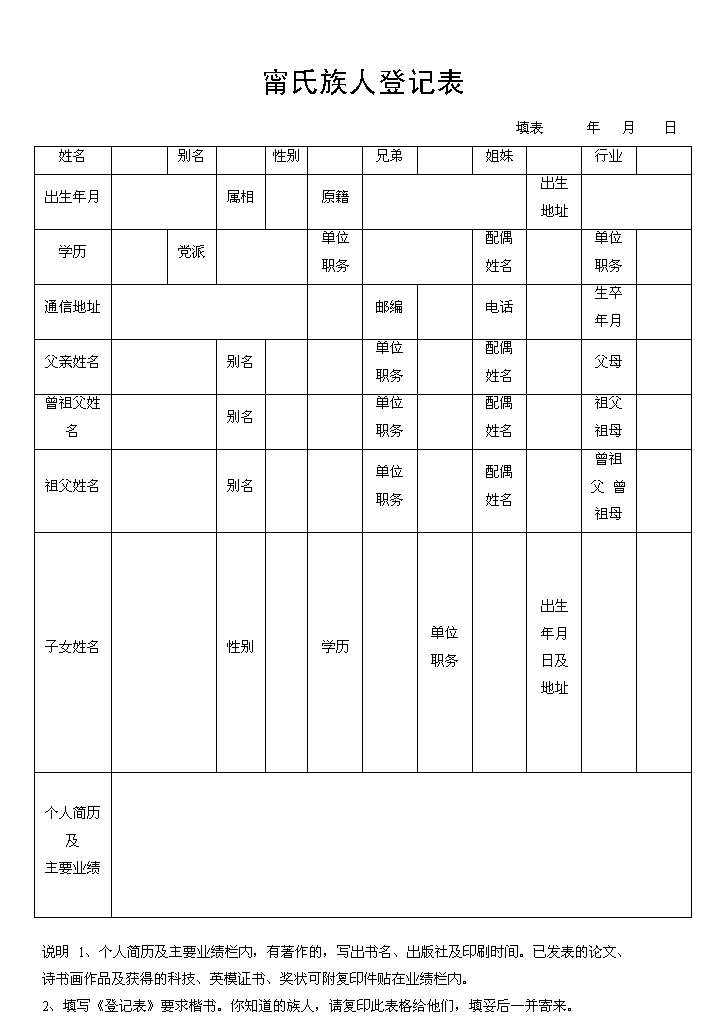 甯氏族人登记表

填表　年　月　日

| 姓名 | | 别名 | | 性别 | | 兄弟 | | 姐妹 | | 行业 | |
|---|---|---|---|---|---|---|---|---|---|---|---|
| 出生年月 | | | 属相 | | 原籍 | | | | 出生地址 | | |
| 学历 | | 党派 | | | 单位职务 | | | 配偶姓名 | | 单位职务 | |
| 通信地址 | | | | | | 邮编 | | 电话 | | 生卒年月 | |
| 父亲姓名 | | | 别名 | | | 单位职务 | | 配偶姓名 | | 父母 | |
| 曾祖父姓名 | | | 别名 | | | 单位职务 | | 配偶姓名 | | 祖父祖母 | |
| 祖父姓名 | | | 别名 | | | 单位职务 | | 配偶姓名 | | 曾祖父 曾祖母 | |
| 子女姓名 | | | 性别 | | 学历 | | 单位职务 | | 出生年月日及地址 | | |
| 个人简历及主要业绩 | | | | | | | | | | | |

说明 1、个人简历及主要业绩栏内，有著作的，写出书名、出版社及印刷时间。已发表的论文、诗书画作品及获得的科技、英模证书、奖状可附复印件贴在业绩栏内。

2、填写《登记表》要求楷书。你知道的族人，请复印此表格给他们，填妥后一并寄来。